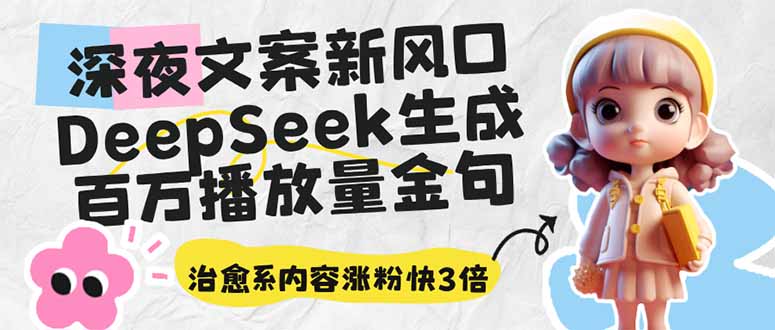 深夜文案新风口
DeepSeek生成
百万播放量金句

治愈系内容涨粉快3倍